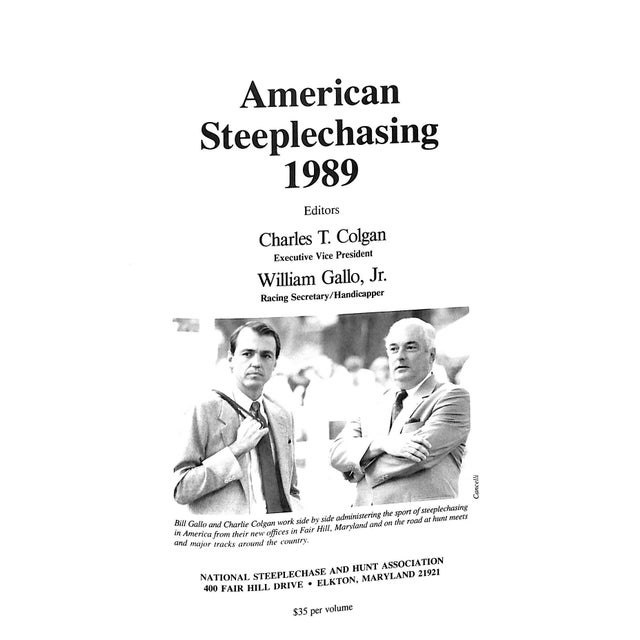 American Steeplechasing 1989

Editors

Charles T. Colgan
Executive Vice President

William Gallo, Jr.
Racing Secretary/Handicapper

Cancelli

Bill Gallo and Charlie Colgan work side by side administering the sport of steeplechasing in America from their new offices in Fair Hill, Maryland and on the road at hunt meets and major tracks around the country.

NATIONAL STEEPLECHASE AND HUNT ASSOCIATION
400 FAIR HILL DRIVE • ELKTON, MARYLAND 21921

$35 per volume